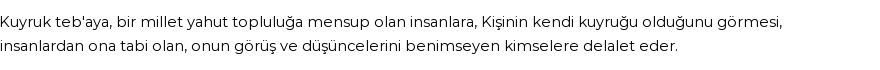 Kuyruk teb'aya, bir millet yahut topluluğa mensup olan insanlara, Kişinin kendi kuyruğu olduğunu görmesi, insanlardan ona tabi olan, onun görüş ve düşüncelerini benimseyen kimselere delalet eder.